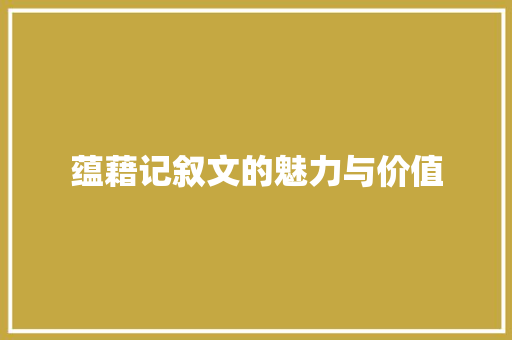 蕴藉记叙文的魅力与价值